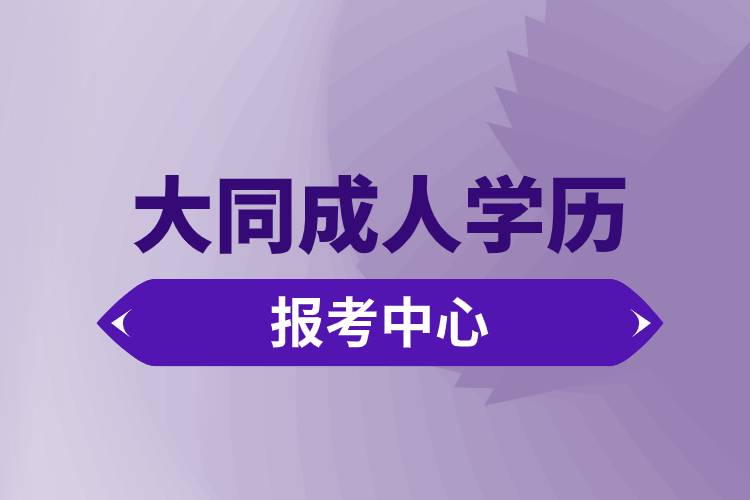 大同成人学历

报考中心